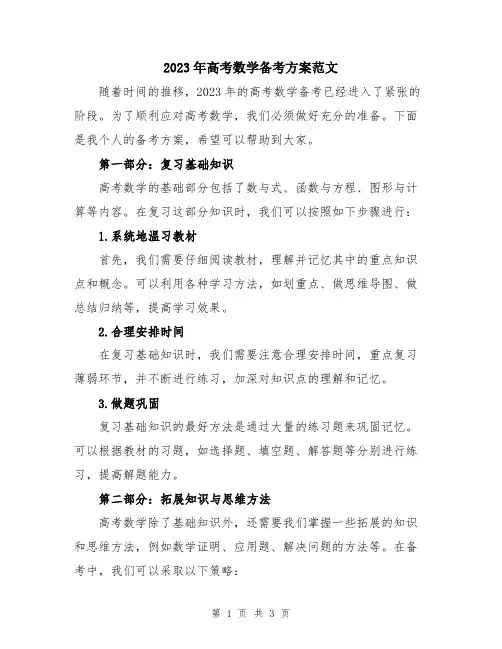 2023年高考数学备考方案范文

随着时间的推移，2023年的高考数学备考已经进入了紧张的阶段。为了顺利应对高考数学，我们必须做好充分的准备。下面是我个人的备考方案，希望可以帮助到大家。

第一部分：复习基础知识

高考数学的基础部分包括了数与式、函数与方程、图形与计算等内容。在复习这部分知识时，我们可以按照如下步骤进行：

1.系统地温习教材

首先，我们需要仔细阅读教材，理解并记忆其中的重点知识点和概念。可以利用各种学习方法，如划重点、做思维导图、做总结归纳等，提高学习效果。

2.合理安排时间

在复习基础知识时，我们需要注意合理安排时间，重点复习薄弱环节，并不断进行练习，加深对知识点的理解和记忆。

3.做题巩固

复习基础知识的最好方法是通过大量的练习题来巩固记忆。可以根据教材的习题，如选择题、填空题、解答题等分别进行练习，提高解题能力。

第二部分：拓展知识与思维方法

高考数学除了基础知识外，还需要我们掌握一些拓展的知识和思维方法，例如数学证明、应用题、解决问题的方法等。在备考中，我们可以采取以下策略：

第 1 页 共 3 页